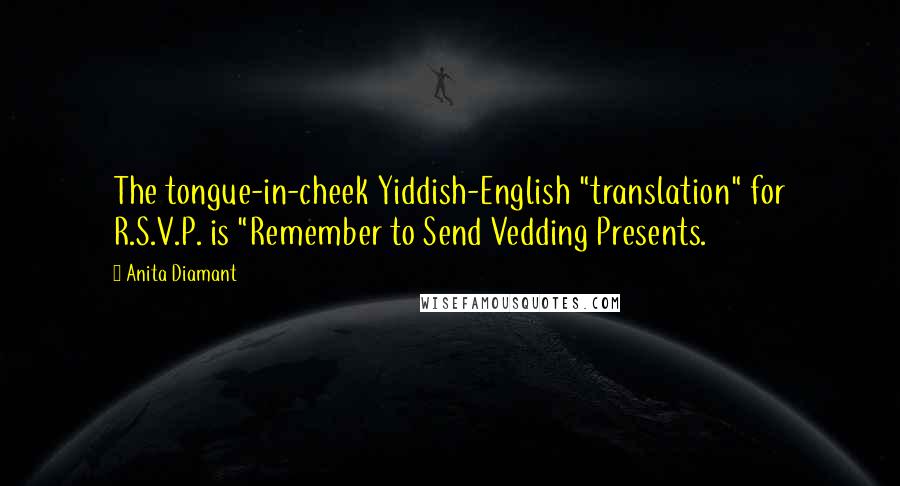 The tongue-in-cheek Yiddish-English "translation" for R.S.V.P. is "Remember to Send Vedding Presents.

Anita Diamant

WISEFAMOUSQUOTES.COM